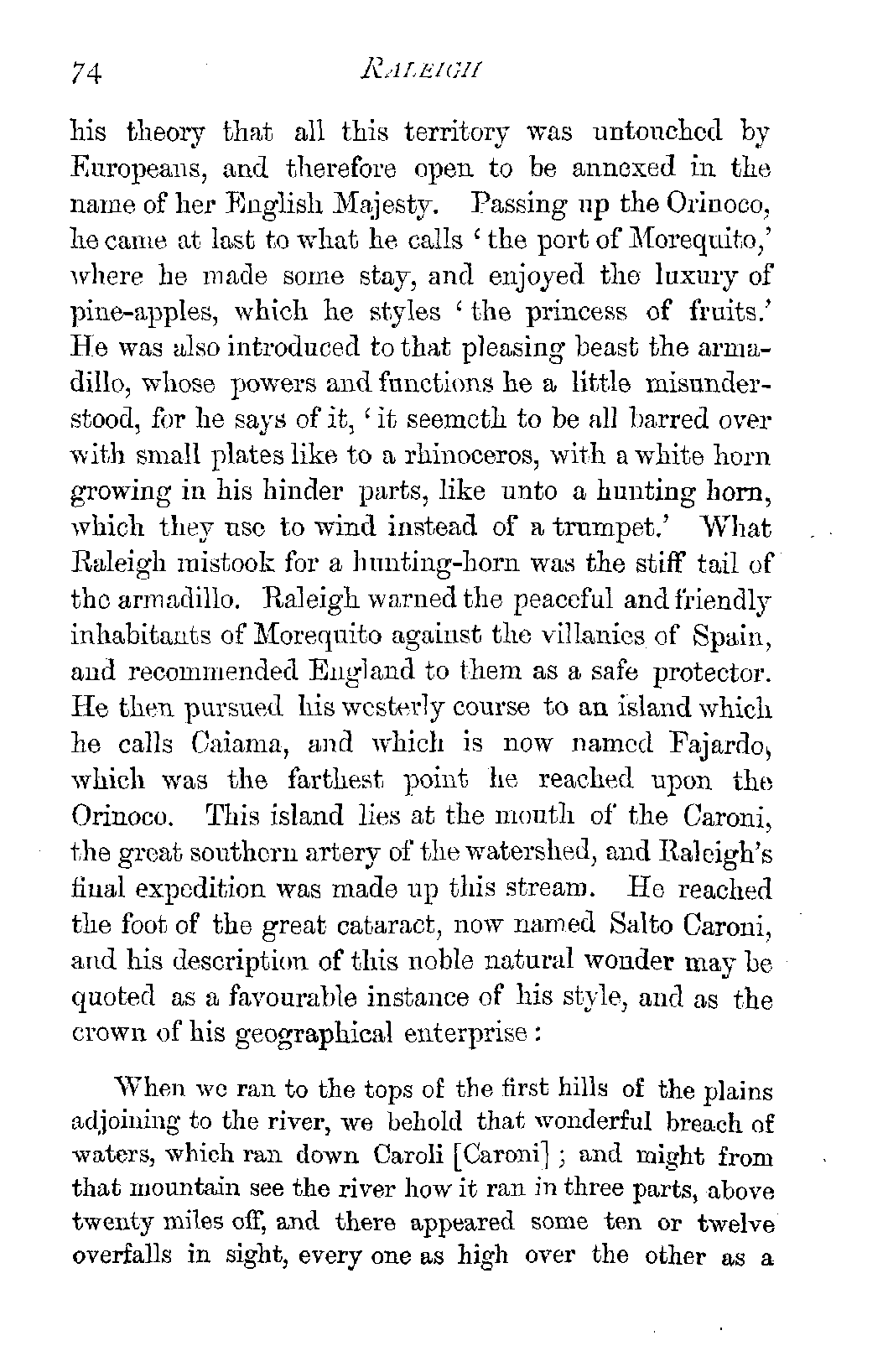 74 RALEIGH

his theory that all this territory was untouched by Europeans, and therefore open to be annexed in the name of her English Majesty. Passing up the Orinoco, he came at last to what he calls 'the port of Morequito,' where he made some stay, and enjoyed the luxury of pine-apples, which he styles 'the princess of fruits.' He was also introduced to that pleasing beast the armadillo, whose powers and functions he a little misunderstood, for he says of it, 'it seemeth to be all barred over with small plates like to a rhinoceros, with a white horn growing in his hinder parts, like unto a hunting horn, which they use to wind instead of a trumpet.' What Raleigh mistook for a hunting-horn was the stiff tail of the armadillo. Raleigh warned the peaceful and friendly inhabitants of Morequito against the villanies of Spain, and recommended England to them as a safe protector. He then pursued his westerly course to an island which he calls Caiama, and which is now named Fajardo, which was the farthest point he reached upon the Orinoco. This island lies at the mouth of the Caroni, the great southern artery of the watershed, and Raleigh's final expedition was made up this stream. He reached the foot of the great cataract, now named Salto Caroni, and his description of this noble natural wonder may be quoted as a favourable instance of his style, and as the crown of his geographical enterprise:

When we ran to the tops of the first hills of the plains adjoining to the river, we behold that wonderful breach of waters, which ran down Caroli [Caroni]; and might from that mountain see the river how it ran in three parts, above twenty miles off, and there appeared some ten or twelve overfalls in sight, every one as high over the other as a